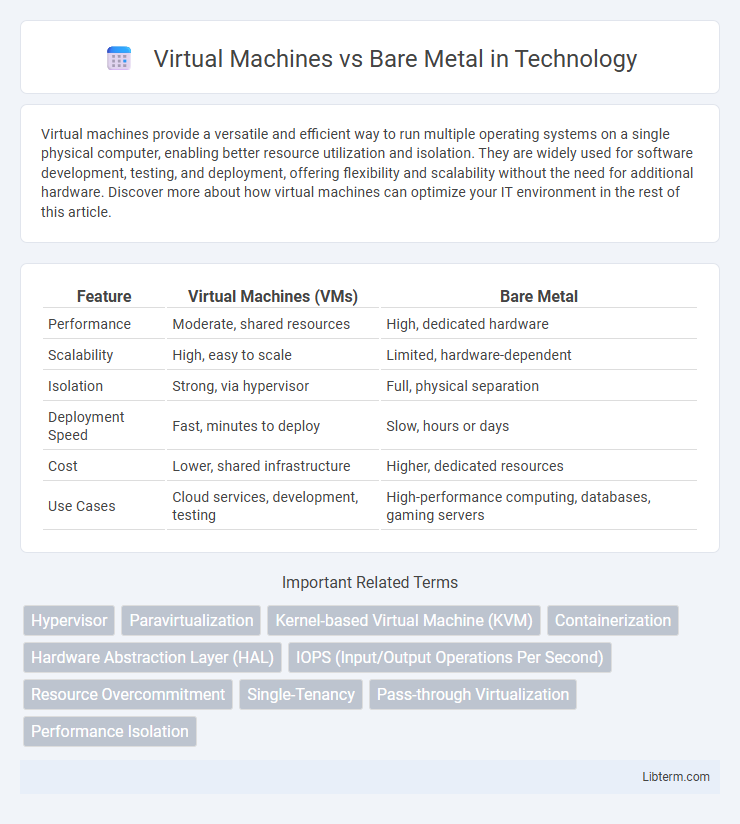 Virtual Machines vs Bare Metal in Technology

Virtual machines provide a versatile and efficient way to run multiple operating systems on a single physical computer, enabling better resource utilization and isolation. They are widely used for software development, testing, and deployment, offering flexibility and scalability without the need for additional hardware. Discover more about how virtual machines can optimize your IT environment in the rest of this article.

| Feature | Virtual Machines (VMs) | Bare Metal |
|---|---|---|
| Performance | Moderate, shared resources | High, dedicated hardware |
| Scalability | High, easy to scale | Limited, hardware-dependent |
| Isolation | Strong, via hypervisor | Full, physical separation |
| Deployment Speed | Fast, minutes to deploy | Slow, hours or days |
| Cost | Lower, shared infrastructure | Higher, dedicated resources |
| Use Cases | Cloud services, development, testing | High-performance computing, databases, gaming servers |

Important Related Terms

Hypervisor
Paravirtualization
Kernel-based Virtual Machine (KVM)
Containerization
Hardware Abstraction Layer (HAL)
IOPS (Input/Output Operations Per Second)
Resource Overcommitment
Single-Tenancy
Pass-through Virtualization
Performance Isolation

Libterm.com